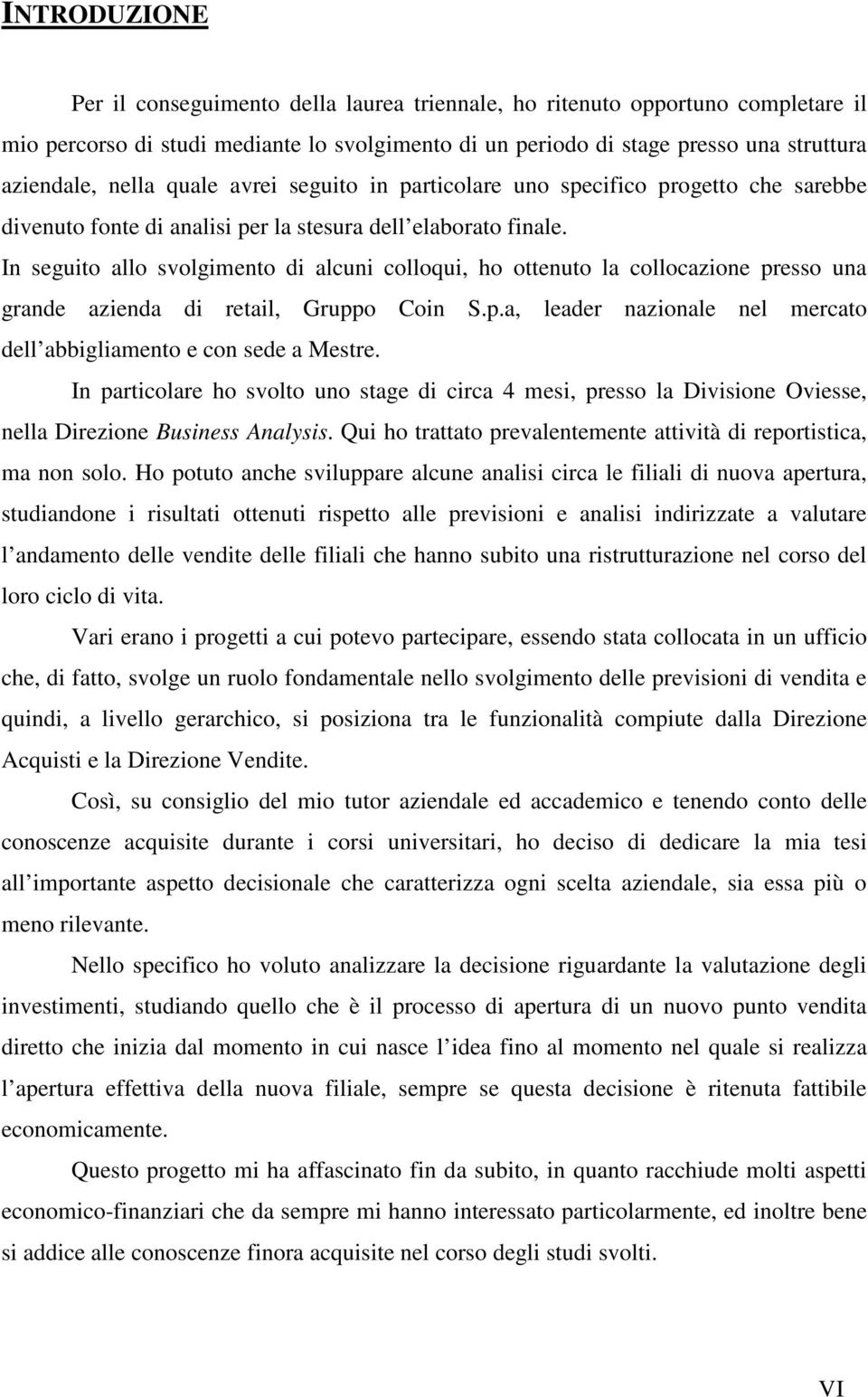 INTRODUZIONE

Per il conseguimento della laurea triennale, ho ritenuto opportuno completare il mio percorso di studi mediante lo svolgimento di un periodo di stage presso una struttura aziendale, nella quale avrei seguito in particolare uno specifico progetto che sarebbe divenuto fonte di analisi per la stesura dell elaborato finale.
In seguito allo svolgimento di alcuni colloqui, ho ottenuto la collocazione presso una grande azienda di retail, Gruppo Coin S.p.a, leader nazionale nel mercato dell abbigliamento e con sede a Mestre.

In particolare ho svolto uno stage di circa 4 mesi, presso la Divisione Oviesse, nella Direzione Business Analysis. Qui ho trattato prevalentemente attività di reportistica, ma non solo. Ho potuto anche sviluppare alcune analisi circa le filiali di nuova apertura, studiandone i risultati ottenuti rispetto alle previsioni e analisi indirizzate a valutare l andamento delle vendite delle filiali che hanno subito una ristrutturazione nel corso del loro ciclo di vita.

Vari erano i progetti a cui potevo partecipare, essendo stata collocata in un ufficio che, di fatto, svolge un ruolo fondamentale nello svolgimento delle previsioni di vendita e quindi, a livello gerarchico, si posiziona tra le funzionalità compiute dalla Direzione Acquisti e la Direzione Vendite.

Così, su consiglio del mio tutor aziendale ed accademico e tenendo conto delle conoscenze acquisite durante i corsi universitari, ho deciso di dedicare la mia tesi all importante aspetto decisionale che caratterizza ogni scelta aziendale, sia essa più o meno rilevante.

Nello specifico ho voluto analizzare la decisione riguardante la valutazione degli investimenti, studiando quello che è il processo di apertura di un nuovo punto vendita diretto che inizia dal momento in cui nasce l idea fino al momento nel quale si realizza l apertura effettiva della nuova filiale, sempre se questa decisione è ritenuta fattibile economicamente.

Questo progetto mi ha affascinato fin da subito, in quanto racchiude molti aspetti economico-finanziari che da sempre mi hanno interessato particolarmente, ed inoltre bene si addice alle conoscenze finora acquisite nel corso degli studi svolti.

VI